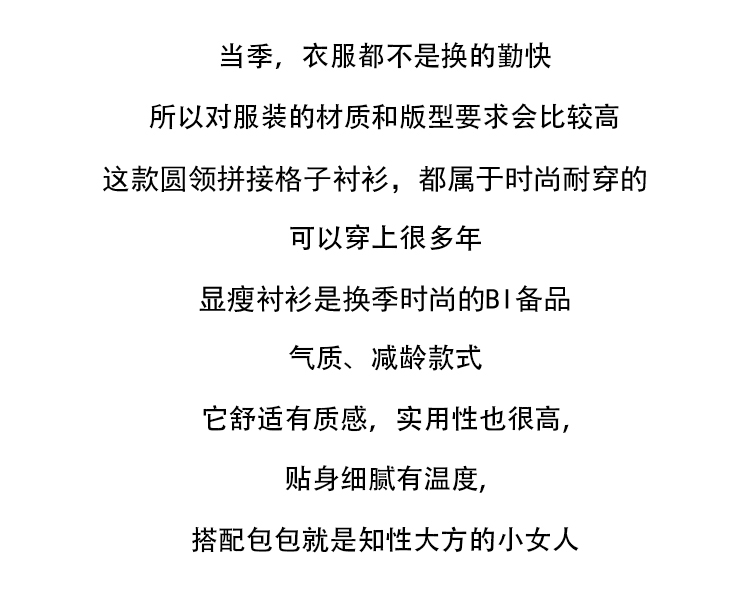 当季，衣服都不是换的勤快

所以对服装的材质和版型要求会比较高

这款圆领拼接格子衬衫，都属于时尚耐穿的

可以穿上很多年

显瘦衬衫是换季时尚的BI备品

气质、减龄款式

它舒适有质感，实用性也很高,

贴身细腻有温度,

搭配包包就是知性大方的小女人